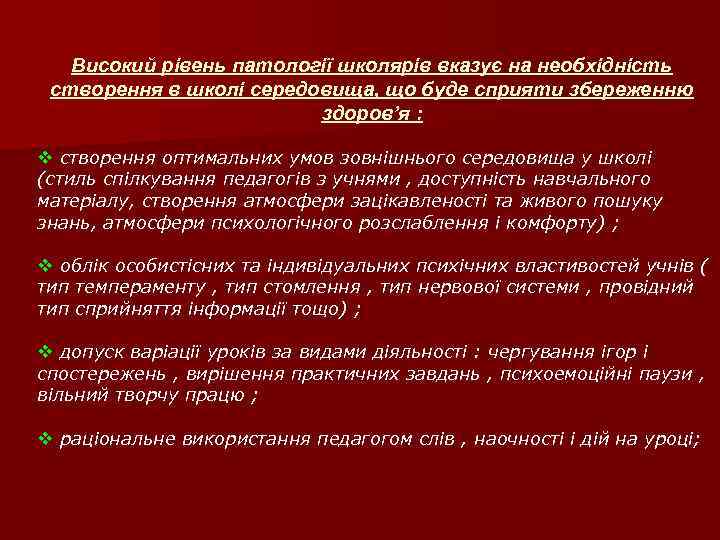 Високий рівень патології школярів вказує на необхідність створення в школі середовища, що буде сприяти збереженню здоров'я :

❖ створення оптимальних умов зовнішнього середовища у школі (стиль спілкування педагогів з учнями , доступність навчального матеріалу, створення атмосфери зацікавленості та живого пошуку знань, атмосфери психологічного розслаблення і комфорту) ;

❖ облік особистісних та індивідуальних психічних властивостей учнів ( тип темпераменту , тип стомлення , тип нервової системи , провідний тип сприйняття інформації тощо) ;

❖ допуск варіації уроків за видами діяльності : чергування ігор і спостережень , вирішення практичних завдань , психоемоційні паузи , вільний творчу працю ;

❖ раціональне використання педагогом слів , наочності і дій на уроці;